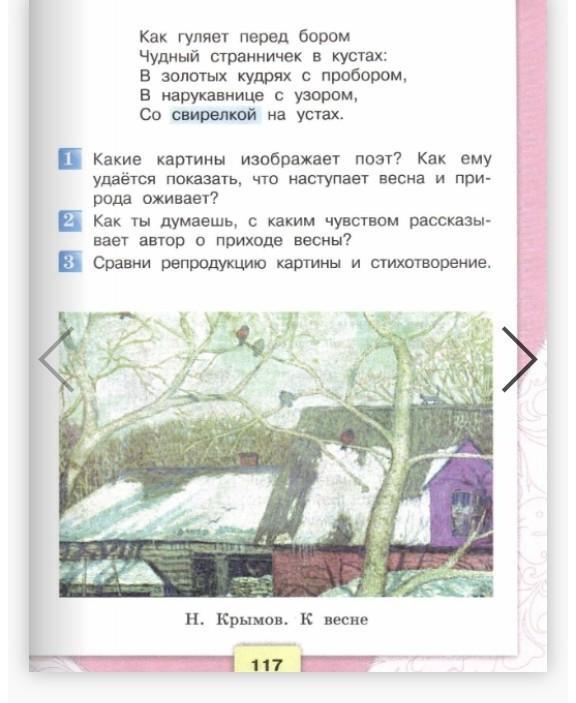 Как гуляет перед бором
Чудный странничек в кустах:
В золотых кудрях с пробором,
В нарукавнице с узором,
Со свирелкой на устах.

1 Какие картины изображает поэт? Как ему удаётся показать, что наступает весна и природа оживает?
2 Как ты думаешь, с каким чувством рассказывает автор о приходе весны?
3 Сравни репродукцию картины и стихотворение.

Н. Крымов. К весне

117